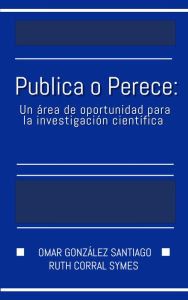 Publica o Perece:

Un área de oportunidad para la investigación científica

OMAR GONZÁLEZ SANTIAGO
RUTH CORRAL SYMES